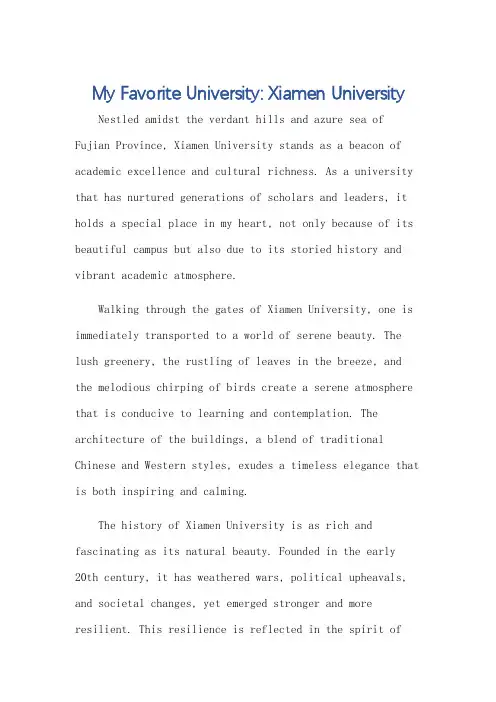 My Favorite University: Xiamen University

Nestled amidst the verdant hills and azure sea of Fujian Province, Xiamen University stands as a beacon of academic excellence and cultural richness. As a university that has nurtured generations of scholars and leaders, it holds a special place in my heart, not only because of its beautiful campus but also due to its storied history and vibrant academic atmosphere.

Walking through the gates of Xiamen University, one is immediately transported to a world of serene beauty. The lush greenery, the rustling of leaves in the breeze, and the melodious chirping of birds create a serene atmosphere that is conducive to learning and contemplation. The architecture of the buildings, a blend of traditional Chinese and Western styles, exudes a timeless elegance that is both inspiring and calming.

The history of Xiamen University is as rich and fascinating as its natural beauty. Founded in the early 20th century, it has weathered wars, political upheavals, and societal changes, yet emerged stronger and more resilient. This resilience is reflected in the spirit of